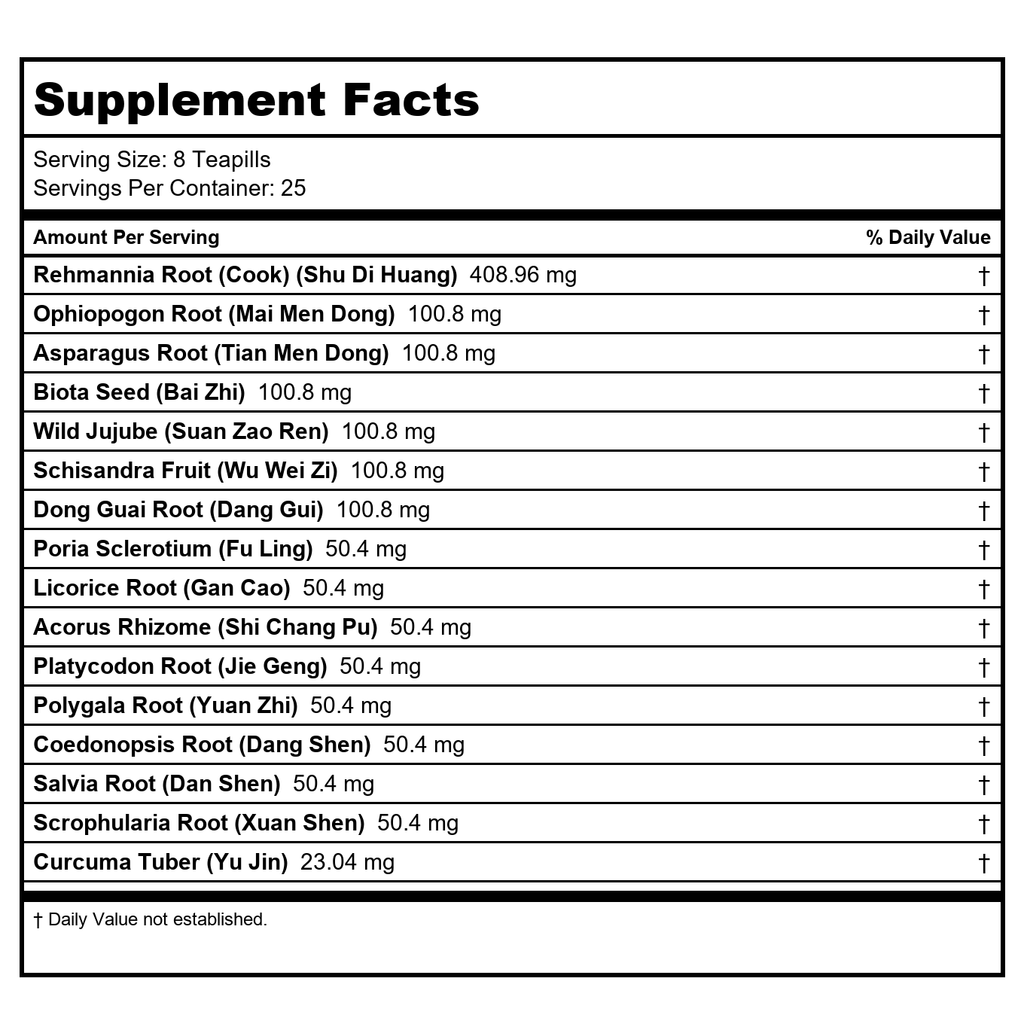 Supplement Facts

Serving Size: 8 Teapills
Servings Per Container: 25

| Amount Per Serving | % Daily Value |
|---|---|
| Rehmannia Root (Cook) (Shu Di Huang) 408.96 mg | † |
| Ophiopogon Root (Mai Men Dong) 100.8 mg | † |
| Asparagus Root (Tian Men Dong) 100.8 mg | † |
| Biota Seed (Bai Zhi) 100.8 mg | † |
| Wild Jujube (Suan Zao Ren) 100.8 mg | † |
| Schisandra Fruit (Wu Wei Zi) 100.8 mg | † |
| Dong Guai Root (Dang Gui) 100.8 mg | † |
| Poria Sclerotium (Fu Ling) 50.4 mg | † |
| Licorice Root (Gan Cao) 50.4 mg | † |
| Acorus Rhizome (Shi Chang Pu) 50.4 mg | † |
| Platycodon Root (Jie Geng) 50.4 mg | † |
| Polygala Root (Yuan Zhi) 50.4 mg | † |
| Coedonopsis Root (Dang Shen) 50.4 mg | † |
| Salvia Root (Dan Shen) 50.4 mg | † |
| Scrophularia Root (Xuan Shen) 50.4 mg | † |
| Curcuma Tuber (Yu Jin) 23.04 mg | † |

† Daily Value not established.